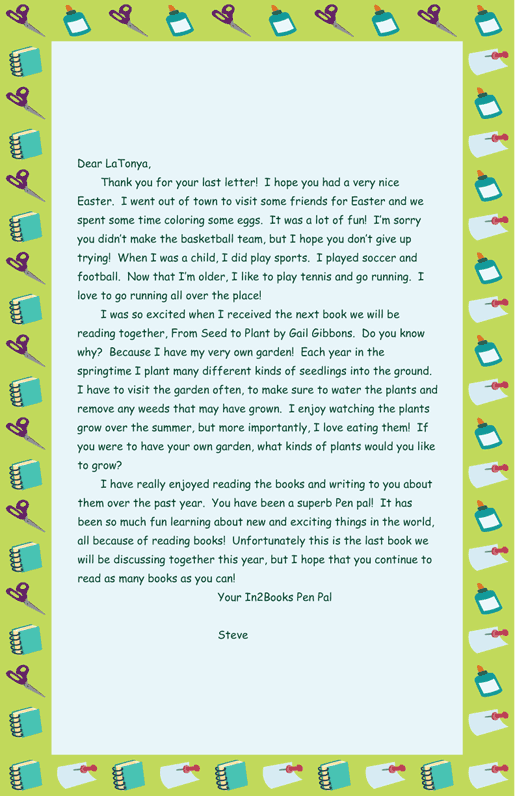 Dear LaTonya,

Thank you for your last letter! I hope you had a very nice Easter. I went out of town to visit some friends for Easter and we spent some time coloring some eggs. It was a lot of fun! I'm sorry you didn't make the basketball team, but I hope you don't give up trying! When I was a child, I did play sports. I played soccer and football. Now that I'm older, I like to play tennis and go running. I love to go running all over the place!

I was so excited when I received the next book we will be reading together, From Seed to Plant by Gail Gibbons. Do you know why? Because I have my very own garden! Each year in the springtime I plant many different kinds of seedlings into the ground. I have to visit the garden often, to make sure to water the plants and remove any weeds that may have grown. I enjoy watching the plants grow over the summer, but more importantly, I love eating them! If you were to have your own garden, what kinds of plants would you like to grow?

I have really enjoyed reading the books and writing to you about them over the past year. You have been a superb Pen pal! It has been so much fun learning about new and exciting things in the world, all because of reading books! Unfortunately this is the last book we will be discussing together this year, but I hope that you continue to read as many books as you can!

Your In2Books Pen Pal

Steve